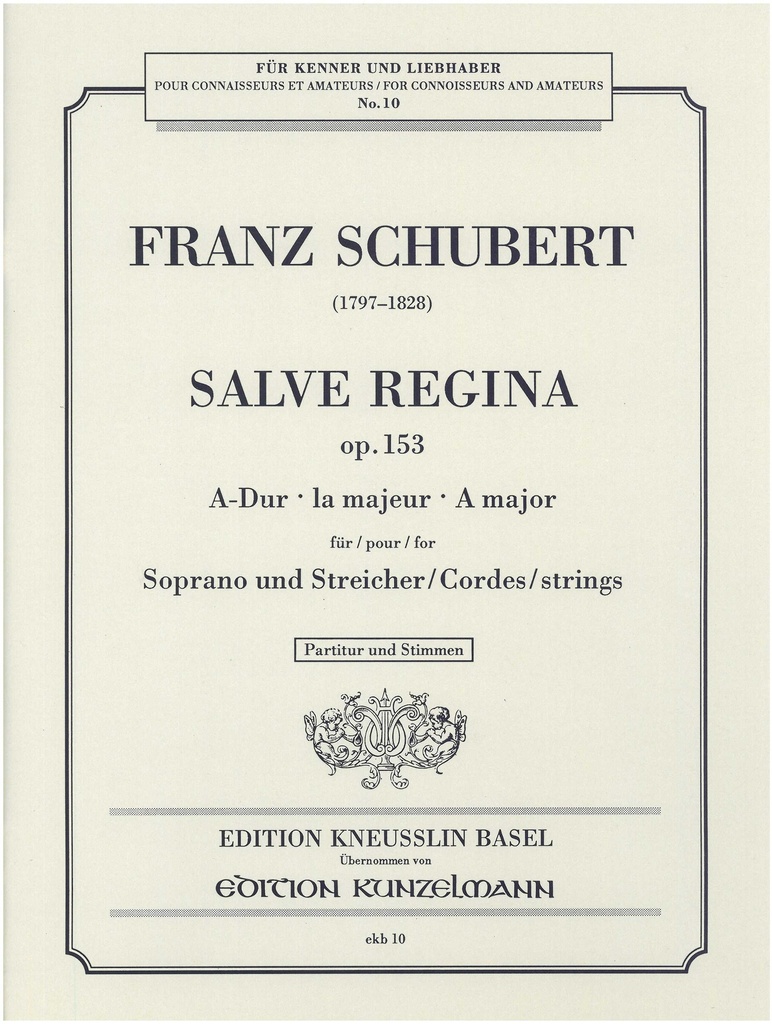 FÜR KENNER UND LIEBHABER
POUR CONNAISSEURS ET AMATEURS / FOR CONNOISSEURS AND AMATEURS
No. 10

FRANZ SCHUBERT

(1797–1828)

SALVE REGINA

op. 153

A-Dur · la majeur · A major

für / pour / for

Soprano und Streicher / Cordes / strings

Partitur und Stimmen

EDITION KNEUSSLIN BASEL
Übernommen von
EDITION KUNZELMANN

ekb 10